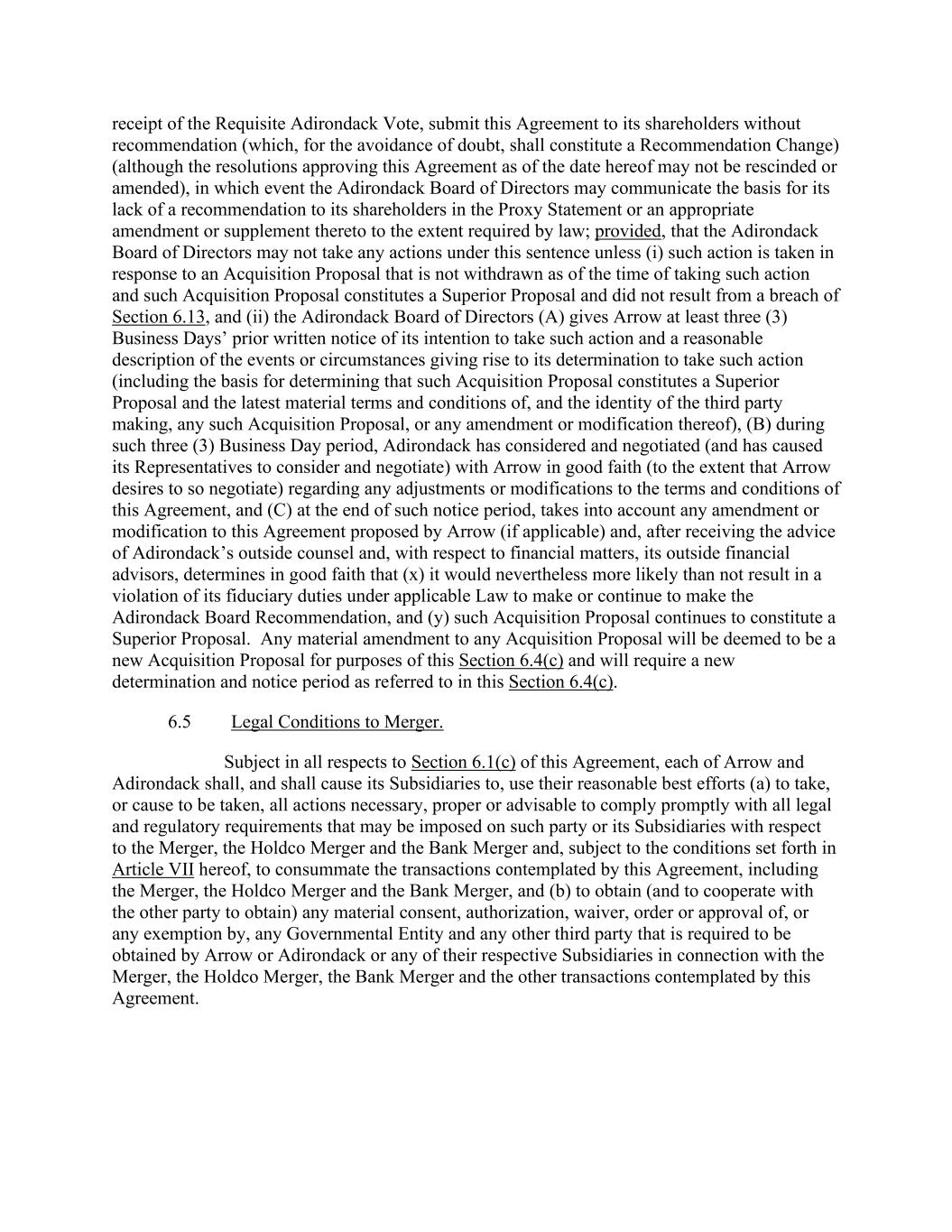 receipt of the Requisite Adirondack Vote, submit this Agreement to its shareholders without recommendation (which, for the avoidance of doubt, shall constitute a Recommendation Change) (although the resolutions approving this Agreement as of the date hereof may not be rescinded or amended), in which event the Adirondack Board of Directors may communicate the basis for its lack of a recommendation to its shareholders in the Proxy Statement or an appropriate amendment or supplement thereto to the extent required by law; provided, that the Adirondack Board of Directors may not take any actions under this sentence unless (i) such action is taken in response to an Acquisition Proposal that is not withdrawn as of the time of taking such action and such Acquisition Proposal constitutes a Superior Proposal and did not result from a breach of Section 6.13, and (ii) the Adirondack Board of Directors (A) gives Arrow at least three (3) Business Days' prior written notice of its intention to take such action and a reasonable description of the events or circumstances giving rise to its determination to take such action (including the basis for determining that such Acquisition Proposal constitutes a Superior Proposal and the latest material terms and conditions of, and the identity of the third party making, any such Acquisition Proposal, or any amendment or modification thereof), (B) during such three (3) Business Day period, Adirondack has considered and negotiated (and has caused its Representatives to consider and negotiate) with Arrow in good faith (to the extent that Arrow desires to so negotiate) regarding any adjustments or modifications to the terms and conditions of this Agreement, and (C) at the end of such notice period, takes into account any amendment or modification to this Agreement proposed by Arrow (if applicable) and, after receiving the advice of Adirondack's outside counsel and, with respect to financial matters, its outside financial advisors, determines in good faith that (x) it would nevertheless more likely than not result in a violation of its fiduciary duties under applicable Law to make or continue to make the Adirondack Board Recommendation, and (y) such Acquisition Proposal continues to constitute a Superior Proposal. Any material amendment to any Acquisition Proposal will be deemed to be a new Acquisition Proposal for purposes of this Section 6.4(c) and will require a new determination and notice period as referred to in this Section 6.4(c).

6.5 Legal Conditions to Merger.

Subject in all respects to Section 6.1(c) of this Agreement, each of Arrow and Adirondack shall, and shall cause its Subsidiaries to, use their reasonable best efforts (a) to take, or cause to be taken, all actions necessary, proper or advisable to comply promptly with all legal and regulatory requirements that may be imposed on such party or its Subsidiaries with respect to the Merger, the Holdco Merger and the Bank Merger and, subject to the conditions set forth in Article VII hereof, to consummate the transactions contemplated by this Agreement, including the Merger, the Holdco Merger and the Bank Merger, and (b) to obtain (and to cooperate with the other party to obtain) any material consent, authorization, waiver, order or approval of, or any exemption by, any Governmental Entity and any other third party that is required to be obtained by Arrow or Adirondack or any of their respective Subsidiaries in connection with the Merger, the Holdco Merger, the Bank Merger and the other transactions contemplated by this Agreement.